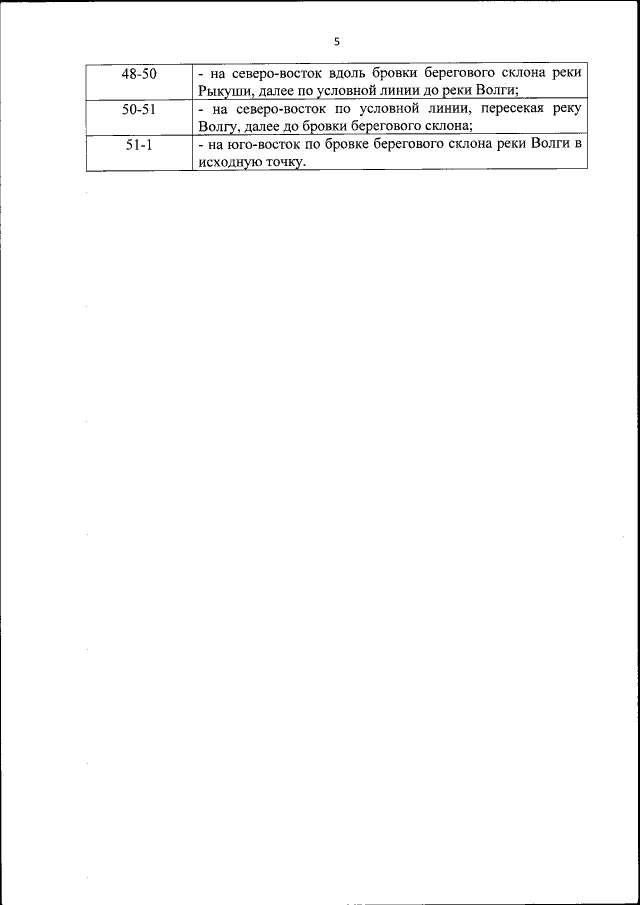 5

| 48-50 | - на северо-восток вдоль бровки берегового склона реки Рыкуши, далее по условной линии до реки Волги; |
|---|---|
| 50-51 | - на северо-восток по условной линии, пересекая реку Волгу, далее до бровки берегового склона; |
| 51-1 | - на юго-восток по бровке берегового склона реки Волги в исходную точку. |